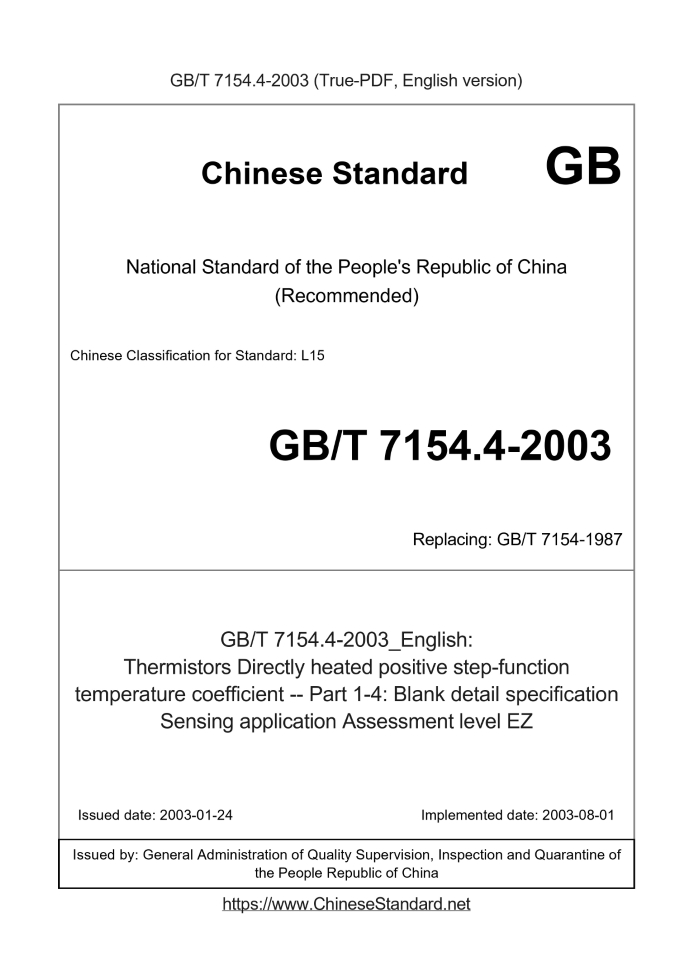 GB/T 7154.4-2003 (True-PDF, English version)

Chinese Standard GB

National Standard of the People's Republic of China
(Recommended)

Chinese Classification for Standard: L15

GB/T 7154.4-2003

Replacing: GB/T 7154-1987

GB/T 7154.4-2003_English:
Thermistors Directly heated positive step-function temperature coefficient -- Part 1-4: Blank detail specification Sensing application Assessment level EZ

Issued date: 2003-01-24

Implemented date: 2003-08-01

Issued by: General Administration of Quality Supervision, Inspection and Quarantine of the People Republic of China

https://www.ChineseStandard.net